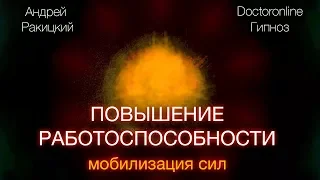 Андрей Ракицкий

Doctoronline Гипноз

ПОВЫШЕНИЕ РАБОТОСПОСОБНОСТИ

мобилизация сил